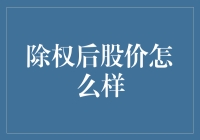 除权后股价怎么样